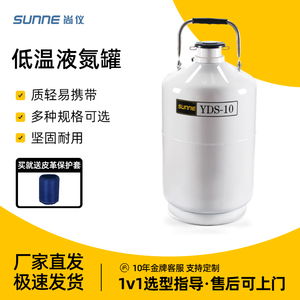 SUNNE 尚仪

低温液氮罐

质轻易携带

多种规格可选

坚固耐用

买就送皮革保护套

SUNNE YDS-10

厂家直发
极速发货

10年金牌客服 支持定制
1v1选型指导·售后可上门